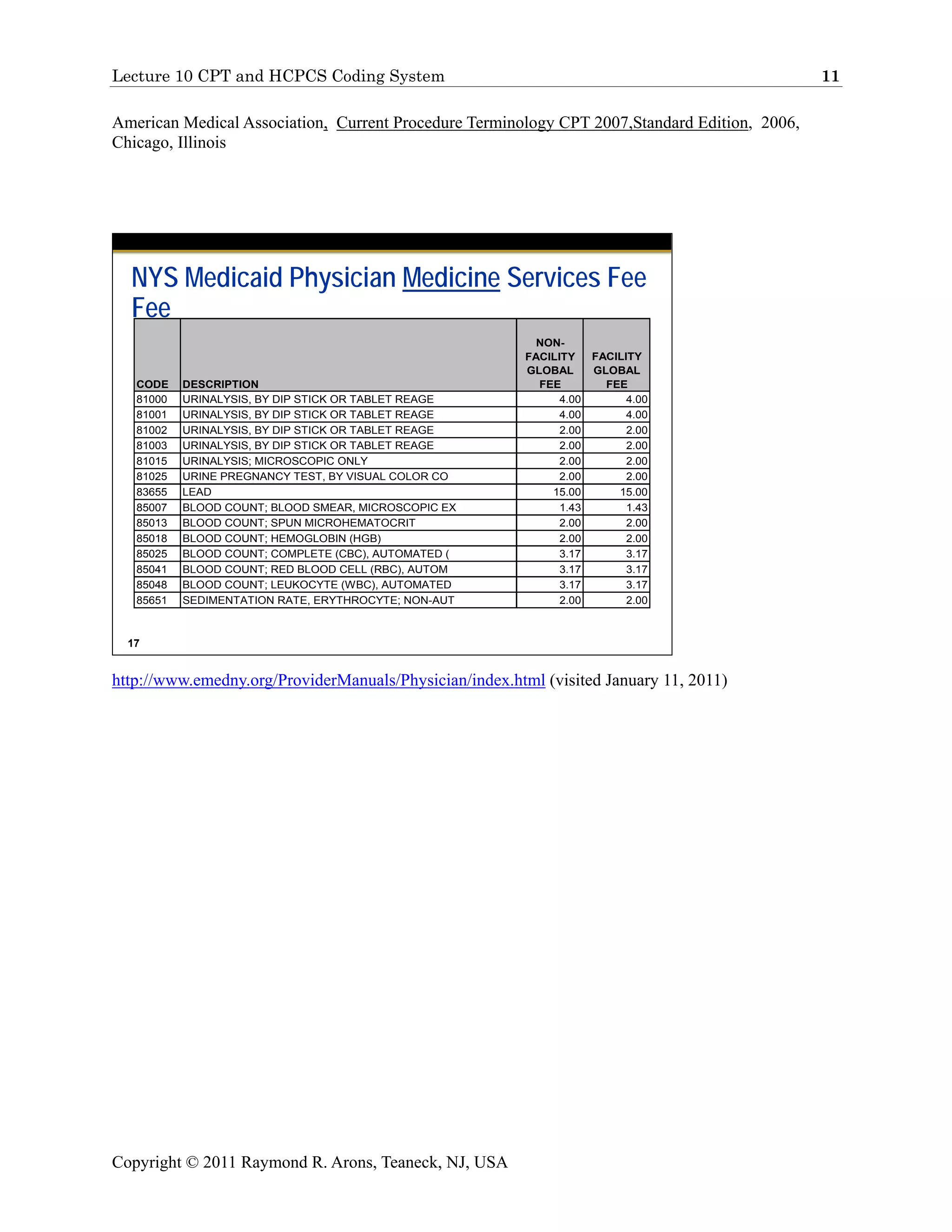 Lecture 10 CPT and HCPCS Coding System 11

American Medical Association, Current Procedure Terminology CPT 2007,Standard Edition, 2006, Chicago, Illinois

NYS Medicaid Physician Medicine Services Fee Fee

| CODE | DESCRIPTION | NON-FACILITY GLOBAL FEE | FACILITY GLOBAL FEE |
|---|---|---|---|
| 81000 | URINALYSIS, BY DIP STICK OR TABLET REAGE | 4.00 | 4.00 |
| 81001 | URINALYSIS, BY DIP STICK OR TABLET REAGE | 4.00 | 4.00 |
| 81002 | URINALYSIS, BY DIP STICK OR TABLET REAGE | 2.00 | 2.00 |
| 81003 | URINALYSIS, BY DIP STICK OR TABLET REAGE | 2.00 | 2.00 |
| 81015 | URINALYSIS; MICROSCOPIC ONLY | 2.00 | 2.00 |
| 81025 | URINE PREGNANCY TEST, BY VISUAL COLOR CO | 2.00 | 2.00 |
| 83655 | LEAD | 15.00 | 15.00 |
| 85007 | BLOOD COUNT; BLOOD SMEAR, MICROSCOPIC EX | 1.43 | 1.43 |
| 85013 | BLOOD COUNT; SPUN MICROHEMATOCRIT | 2.00 | 2.00 |
| 85018 | BLOOD COUNT; HEMOGLOBIN (HGB) | 2.00 | 2.00 |
| 85025 | BLOOD COUNT; COMPLETE (CBC), AUTOMATED ( | 3.17 | 3.17 |
| 85041 | BLOOD COUNT; RED BLOOD CELL (RBC), AUTOM | 3.17 | 3.17 |
| 85048 | BLOOD COUNT; LEUKOCYTE (WBC), AUTOMATED | 3.17 | 3.17 |
| 85651 | SEDIMENTATION RATE, ERYTHROCYTE; NON-AUT | 2.00 | 2.00 |

17

http://www.emedny.org/ProviderManuals/Physician/index.html (visited January 11, 2011)

Copyright © 2011 Raymond R. Arons, Teaneck, NJ, USA